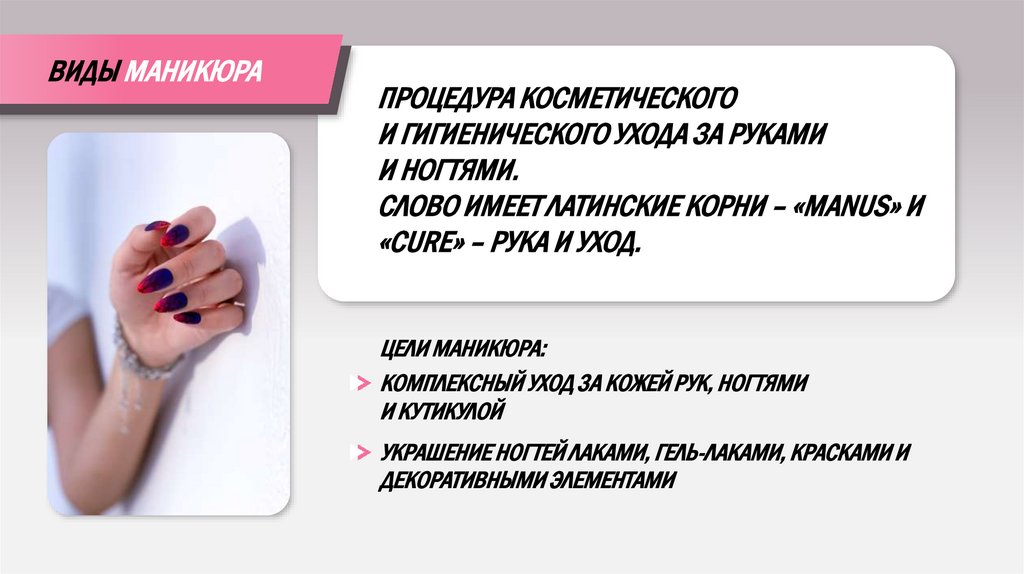 ВИДЫ МАНИКЮРА

ПРОЦЕДУРА КОСМЕТИЧЕСКОГО И ГИГИЕНИЧЕСКОГО УХОДА ЗА РУКАМИ И НОГТЯМИ.
СЛОВО ИМЕЕТ ЛАТИНСКИЕ КОРНИ – «MANUS» И «CURE» – РУКА И УХОД.

ЦЕЛИ МАНИКЮРА:

> КОМПЛЕКСНЫЙ УХОД ЗА КОЖЕЙ РУК, НОГТЯМИ И КУТИКУЛОЙ

> УКРАШЕНИЕ НОГТЕЙ ЛАКАМИ, ГЕЛЬ-ЛАКАМИ, КРАСКАМИ И ДЕКОРАТИВНЫМИ ЭЛЕМЕНТАМИ